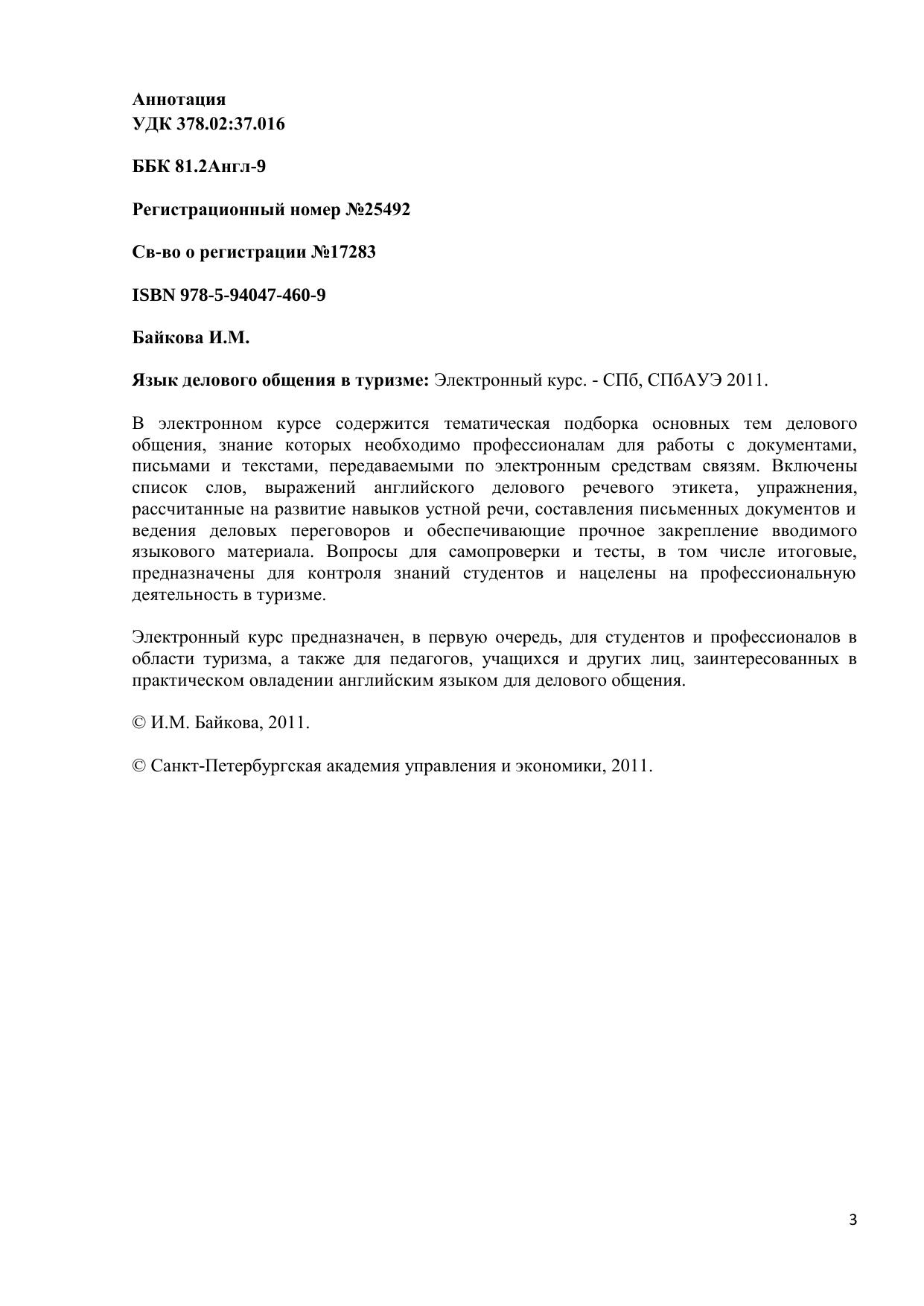 Аннотация
УДК 378.02:37.016

ББК 81.2Англ-9

Регистрационный номер №25492

Св-во о регистрации №17283

ISBN 978-5-94047-460-9

Байкова И.М.

Язык делового общения в туризме: Электронный курс. - СПб, СПбАУЭ 2011.

В электронном курсе содержится тематическая подборка основных тем делового общения, знание которых необходимо профессионалам для работы с документами, письмами и текстами, передаваемыми по электронным средствам связям. Включены список слов, выражений английского делового речевого этикета, упражнения, рассчитанные на развитие навыков устной речи, составления письменных документов и ведения деловых переговоров и обеспечивающие прочное закрепление вводимого языкового материала. Вопросы для самопроверки и тесты, в том числе итоговые, предназначены для контроля знаний студентов и нацелены на профессиональную деятельность в туризме.

Электронный курс предназначен, в первую очередь, для студентов и профессионалов в области туризма, а также для педагогов, учащихся и других лиц, заинтересованных в практическом овладении английским языком для делового общения.

© И.М. Байкова, 2011.

© Санкт-Петербургская академия управления и экономики, 2011.

3